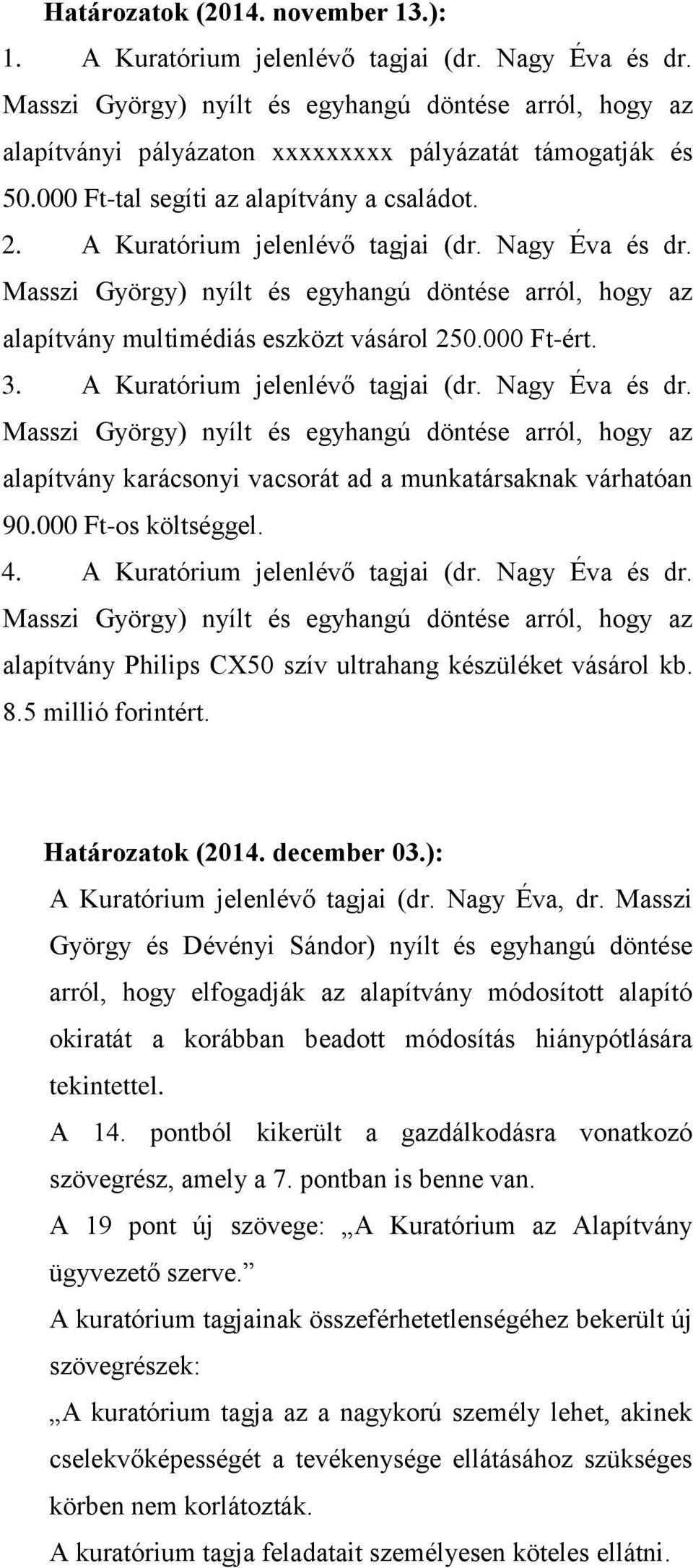 Határozatok (2014. november 13.):

1. A Kuratórium jelenlévő tagjai (dr. Nagy Éva és dr. Masszi György) nyílt és egyhangú döntése arról, hogy az alapítványi pályázaton xxxxxxxxx pályázatát támogatják és 50.000 Ft-tal segíti az alapítvány a családot.

2. A Kuratórium jelenlévő tagjai (dr. Nagy Éva és dr. Masszi György) nyílt és egyhangú döntése arról, hogy az alapítvány multimédiás eszközt vásárol 250.000 Ft-ért.

3. A Kuratórium jelenlévő tagjai (dr. Nagy Éva és dr. Masszi György) nyílt és egyhangú döntése arról, hogy az alapítvány karácsonyi vacsorát ad a munkatársaknak várhatóan 90.000 Ft-os költséggel.

4. A Kuratórium jelenlévő tagjai (dr. Nagy Éva és dr. Masszi György) nyílt és egyhangú döntése arról, hogy az alapítvány Philips CX50 szív ultrahang készüléket vásárol kb. 8.5 millió forintért.

Határozatok (2014. december 03.):

A Kuratórium jelenlévő tagjai (dr. Nagy Éva, dr. Masszi György és Dévényi Sándor) nyílt és egyhangú döntése arról, hogy elfogadják az alapítvány módosított alapító okiratát a korábban beadott módosítás hiánypótlására tekintettel.

A 14. pontból kikerült a gazdálkodásra vonatkozó szövegrész, amely a 7. pontban is benne van.

A 19 pont új szövege: „A Kuratórium az Alapítvány ügyvezető szerve.”

A kuratórium tagjainak összeférhetetlenségéhez bekerült új szövegrészek:

„A kuratórium tagja az a nagykorú személy lehet, akinek cselekvőképességét a tevékenysége ellátásához szükséges körben nem korlátozták.

A kuratórium tagja feladatait személyesen köteles ellátni.